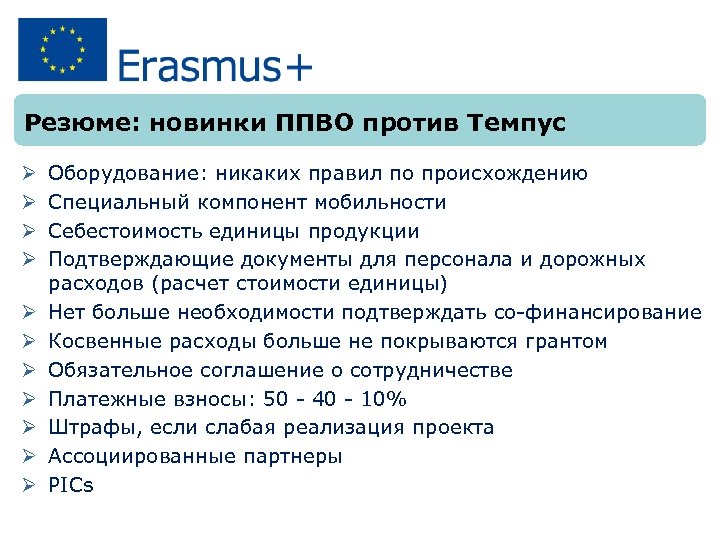 Erasmus+

Резюме: новинки ППВО против Темпус

➢ Оборудование: никаких правил по происхождению
➢ Специальный компонент мобильности
➢ Себестоимость единицы продукции
➢ Подтверждающие документы для персонала и дорожных расходов (расчет стоимости единицы)
➢ Нет больше необходимости подтверждать со-финансирование
➢ Косвенные расходы больше не покрываются грантом
➢ Обязательное соглашение о сотрудничестве
➢ Платежные взносы: 50 - 40 - 10%
➢ Штрафы, если слабая реализация проекта
➢ Ассоциированные партнеры
➢ PICs